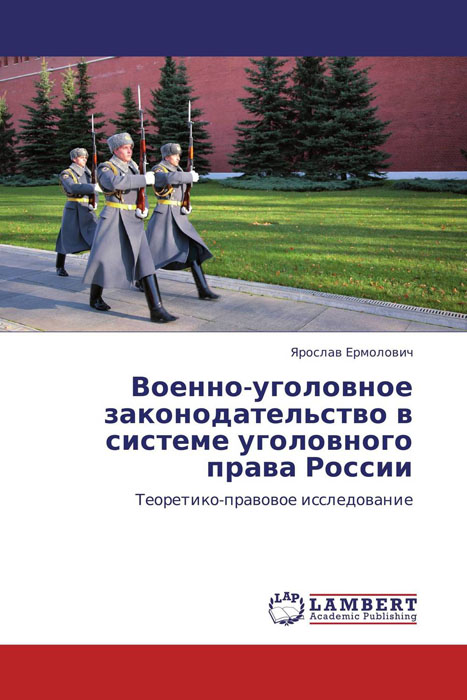 Ярослав Ермолович

Военно-уголовное законодательство в системе уголовного права России

Теоретико-правовое исследование

LAP LAMBERT Academic Publishing